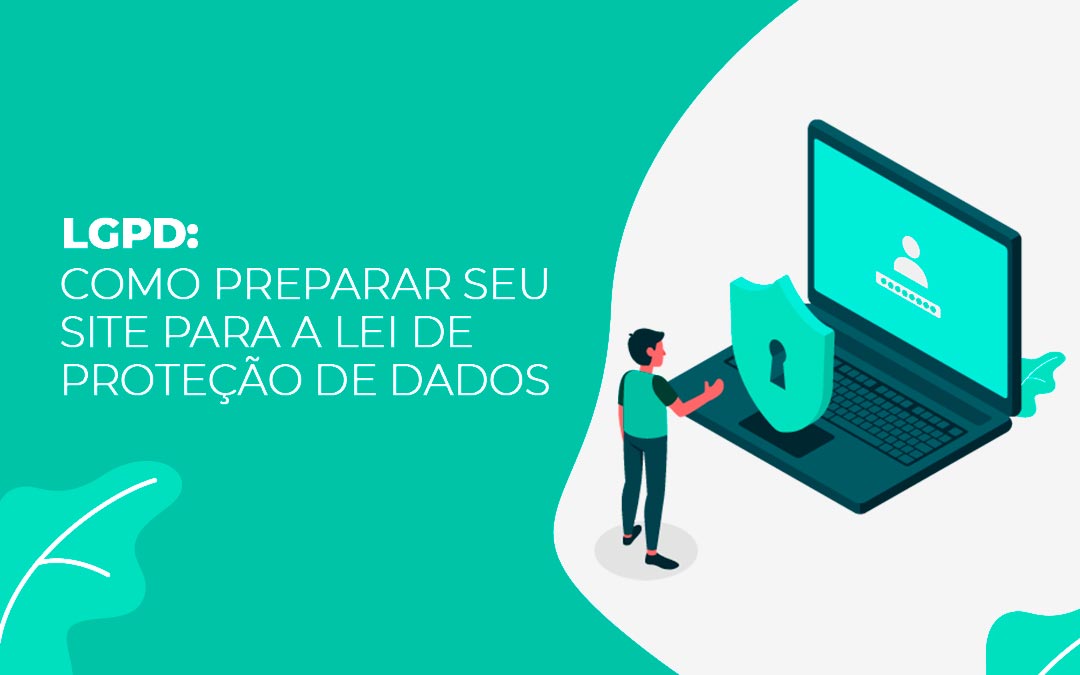 LGPD:
COMO PREPARAR SEU SITE PARA A LEI DE PROTEÇÃO DE DADOS